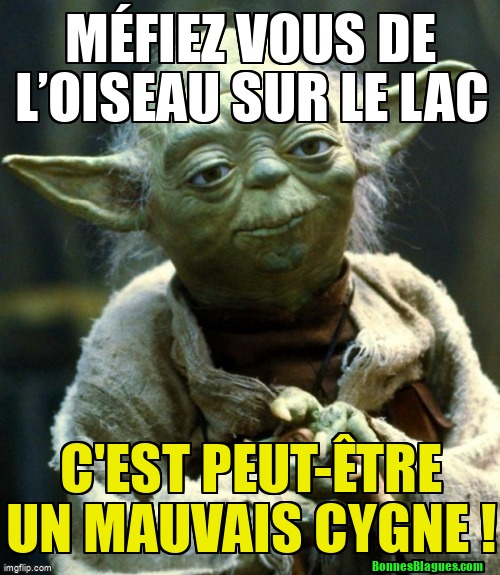 MÉFIEZ VOUS DE L'OISEAU SUR LE LAC

C'EST PEUT-ÊTRE UN MAUVAIS CYGNE !

imgflip.com

BonnesBlagues.com